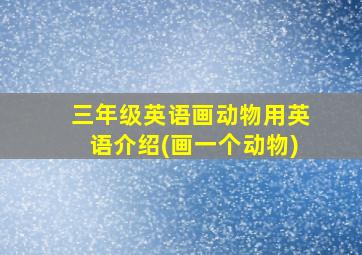 三年级英语画动物用英语介绍(画一个动物)